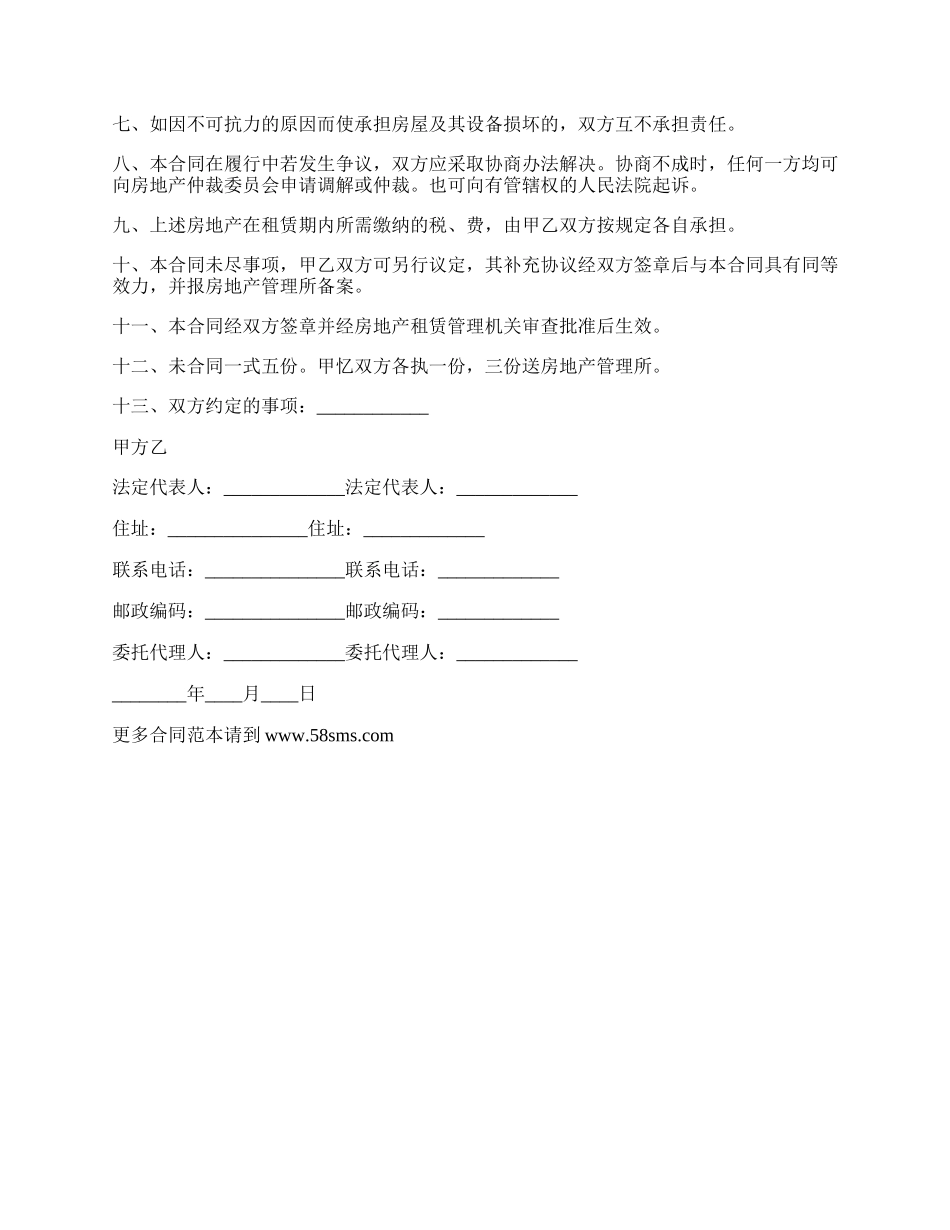 七、如因不可抗力的原因而使承担房屋及其设备损坏的，双方互不承担责任。

八、本合同在履行中若发生争议，双方应采取协商办法解决。协商不成时，任何一方均可向房地产仲裁委员会申请调解或仲裁。也可向有管辖权的人民法院起诉。

九、上述房地产在租赁期内所需缴纳的税、费，由甲乙双方按规定各自承担。

十、本合同未尽事项，甲乙双方可另行议定，其补充协议经双方签章后与本合同具有同等效力，并报房地产管理所备案。

十一、本合同经双方签章并经房地产租赁管理机关审查批准后生效。

十二、未合同一式五份。甲忆双方各执一份，三份送房地产管理所。

十三、双方约定的事项：____________

甲方乙

法定代表人：_____________法定代表人：_____________

住址：_______________住址：_____________

联系电话：_______________联系电话：_____________

邮政编码：_______________邮政编码：_____________

委托代理人：_____________委托代理人：_____________

________年____月____日

更多合同范本请到 www.58sms.com